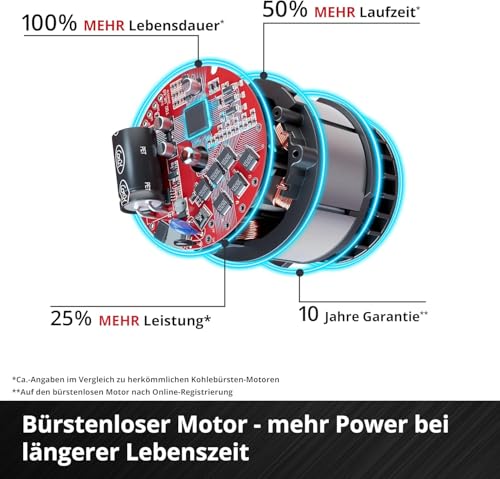 100% MEHR Lebensdauer*

50% MEHR Laufzeit*

25% MEHR Leistung*

10 Jahre Garantie**

*Ca.-Angaben im Vergleich zu herkömmlichen Kohlebürsten-Motoren
**Auf den bürstenlosen Motor nach Online-Registrierung

Bürstenloser Motor - mehr Power bei längerer Lebenszeit